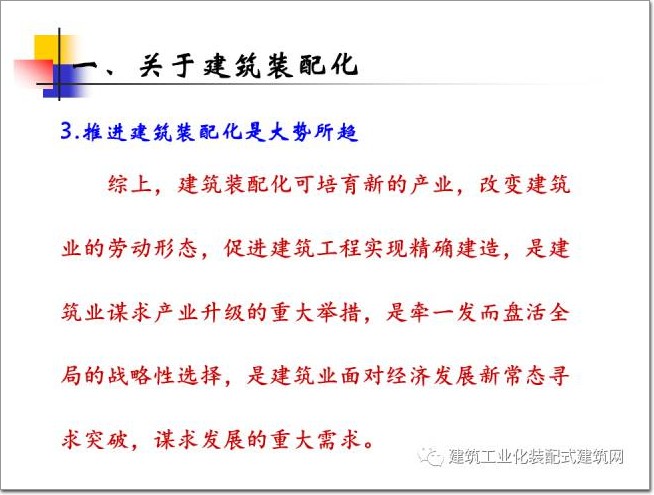 一、关于建筑装配化

3.推进建筑装配化是大势所趋

综上，建筑装配化可培育新的产业，改变建筑业的劳动形态，促进建筑工程实现精确建造，是建筑业谋求产业升级的重大举措，是牵一发而盘活全局的战略性选择，是建筑业面对经济发展新常态寻求突破，谋求发展的重大需求。

建筑工业化装配式建筑网